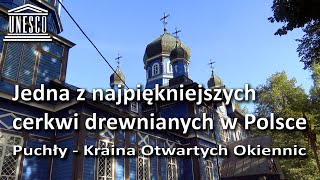 UNESCO

Jedna z najpiękniejszych cerkwi drewnianych w Polsce

Puchły - Kraina Otwartych Okiennic